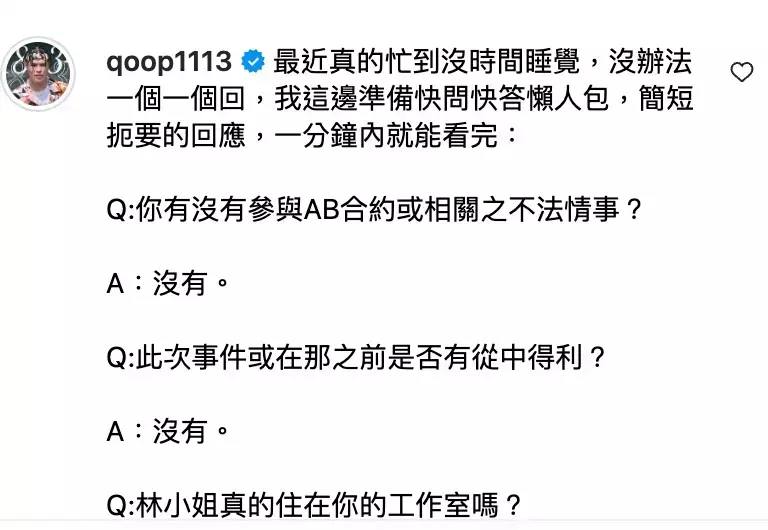 qoop1113 最近真的忙到沒時間睡覺，沒辦法一個一個回，我這邊準備快問快答懶人包，簡短扼要的回應，一分鐘內就能看完：

Q:你有沒有參與AB合約或相關之不法情事？

A：沒有。

Q:此次事件或在那之前是否有從中得利？

A：沒有。

Q:林小姐真的住在你的工作室嗎？